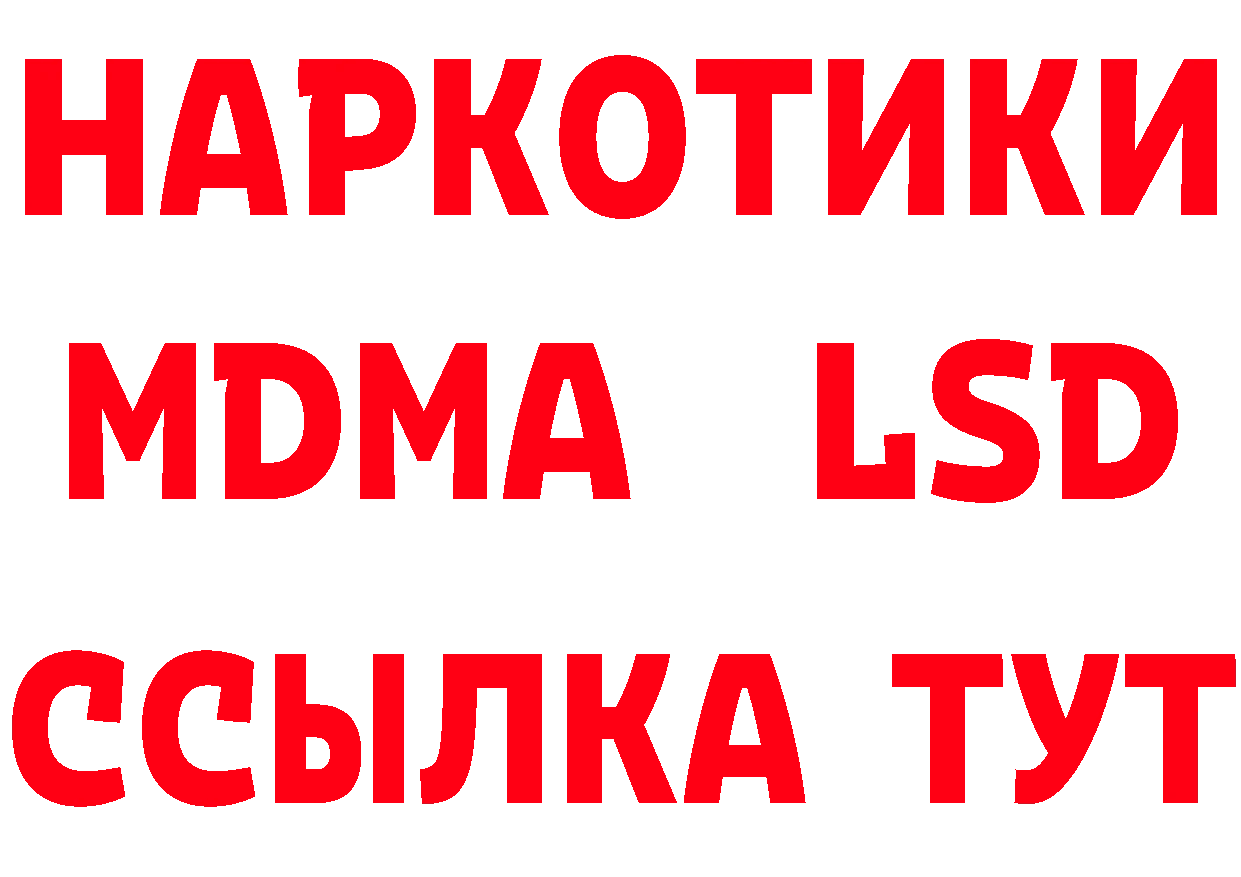 НАРКОТИКИ
MDMA LSD
ССЫЛКА ТУТ